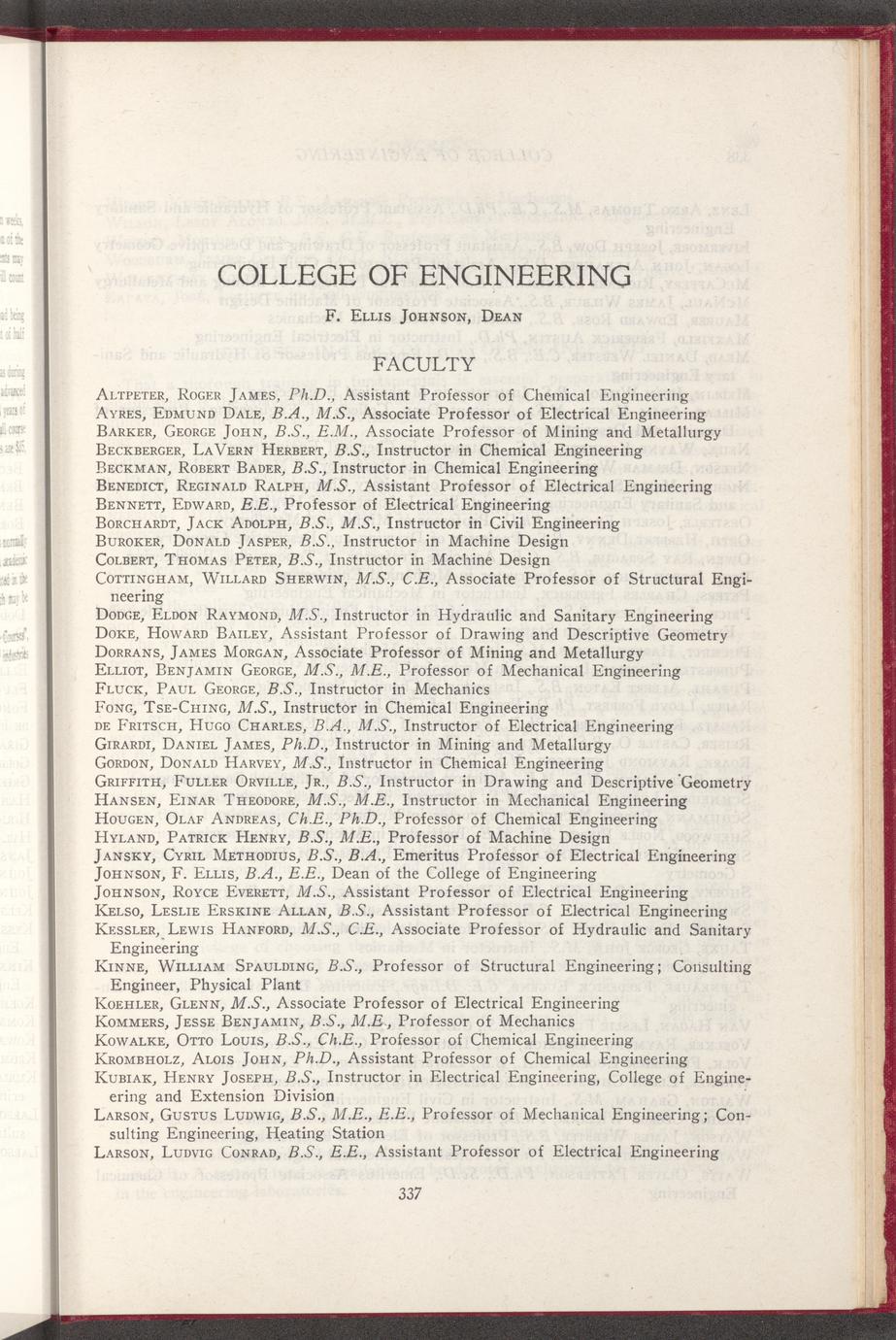 COLLEGE OF ENGINEERING

F. Ellis Johnson, Dean

FACULTY

Altpeter, Roger James, Ph.D., Assistant Professor of Chemical Engineering
Ayres, Edmund Dale, B.A., M.S., Associate Professor of Electrical Engineering
Barker, George John, B.S., E.M., Associate Professor of Mining and Metallurgy
Beckberger, LaVern Herbert, B.S., Instructor in Chemical Engineering
Beckman, Robert Bader, B.S., Instructor in Chemical Engineering
Benedict, Reginald Ralph, M.S., Assistant Professor of Electrical Engineering
Bennett, Edward, E.E., Professor of Electrical Engineering
Borchardt, Jack Adolph, B.S., M.S., Instructor in Civil Engineering
Buroker, Donald Jasper, B.S., Instructor in Machine Design
Colbert, Thomas Peter, B.S., Instructor in Machine Design
Cottingham, Willard Sherwin, M.S., C.E., Associate Professor of Structural Engineering
Dodge, Eldon Raymond, M.S., Instructor in Hydraulic and Sanitary Engineering
Doke, Howard Bailey, Assistant Professor of Drawing and Descriptive Geometry
Dorrans, James Morgan, Associate Professor of Mining and Metallurgy
Elliot, Benjamin George, M.S., M.E., Professor of Mechanical Engineering
Fluck, Paul George, B.S., Instructor in Mechanics
Fong, Tse-Ching, M.S., Instructor in Chemical Engineering
de Fritsch, Hugo Charles, B.A., M.S., Instructor of Electrical Engineering
Girardi, Daniel James, Ph.D., Instructor in Mining and Metallurgy
Gordon, Donald Harvey, M.S., Instructor in Chemical Engineering
Griffith, Fuller Orville, Jr., B.S., Instructor in Drawing and Descriptive Geometry
Hansen, Einar Theodore, M.S., M.E., Instructor in Mechanical Engineering
Hougen, Olaf Andreas, Ch.E., Ph.D., Professor of Chemical Engineering
Hyland, Patrick Henry, B.S., M.E., Professor of Machine Design
Jansky, Cyril Methodius, B.S., B.A., Emeritus Professor of Electrical Engineering
Johnson, F. Ellis, B.A., E.E., Dean of the College of Engineering
Johnson, Royce Everett, M.S., Assistant Professor of Electrical Engineering
Kelso, Leslie Erskine Allan, B.S., Assistant Professor of Electrical Engineering
Kessler, Lewis Hanford, M.S., C.E., Associate Professor of Hydraulic and Sanitary Engineering
Kinne, William Spaulding, B.S., Professor of Structural Engineering; Consulting Engineer, Physical Plant
Koehler, Glenn, M.S., Associate Professor of Electrical Engineering
Kommers, Jesse Benjamin, B.S., M.E., Professor of Mechanics
Kowalke, Otto Louis, B.S., Ch.E., Professor of Chemical Engineering
Krombholz, Alois John, Ph.D., Assistant Professor of Chemical Engineering
Kubiak, Henry Joseph, B.S., Instructor in Electrical Engineering, College of Engineering and Extension Division
Larson, Gustus Ludwig, B.S., M.E., E.E., Professor of Mechanical Engineering; Consulting Engineering, Heating Station
Larson, Ludvig Conrad, B.S., E.E., Assistant Professor of Electrical Engineering

337